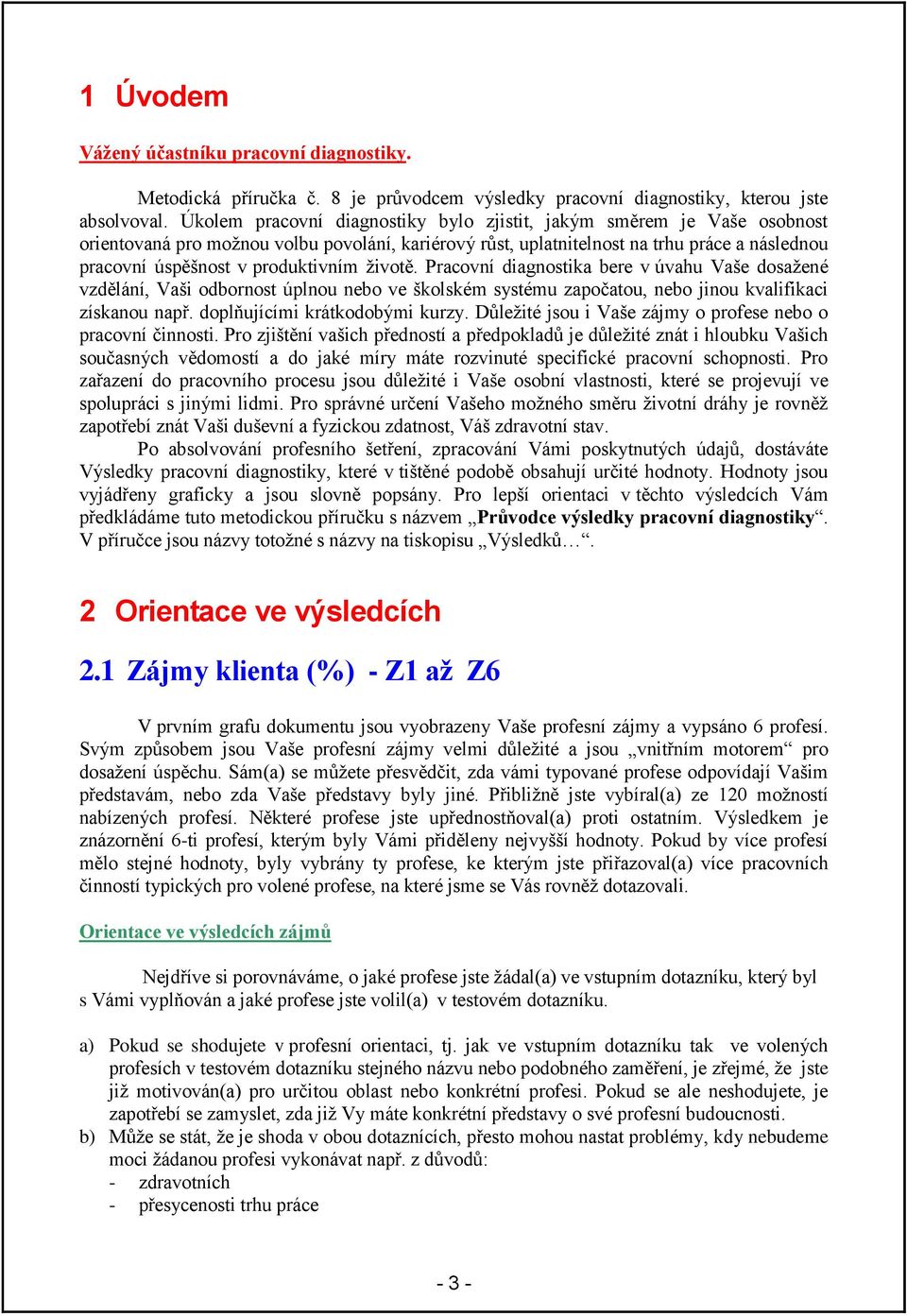 1 Úvodem

Vážený účastníku pracovní diagnostiky.

Metodická příručka č. 8 je průvodcem výsledky pracovní diagnostiky, kterou jste absolvoval. Úkolem pracovní diagnostiky bylo zjistit, jakým směrem je Vaše osobnost orientovaná pro možnou volbu povolání, kariérový růst, uplatnitelnost na trhu práce a následnou pracovní úspěšnost v produktivním životě. Pracovní diagnostika bere v úvahu Vaše dosažené vzdělání, Vaši odbornost úplnou nebo ve školském systému započatou, nebo jinou kvalifikaci získanou např. doplňujícími krátkodobými kurzy. Důležité jsou i Vaše zájmy o profese nebo o pracovní činnosti. Pro zjištění vašich předností a předpokladů je důležité znát i hloubku Vašich současných vědomostí a do jaké míry máte rozvinuté specifické pracovní schopnosti. Pro zařazení do pracovního procesu jsou důležité i Vaše osobní vlastnosti, které se projevují ve spolupráci s jinými lidmi. Pro správné určení Vašeho možného směru životní dráhy je rovněž zapotřebí znát Vaši duševní a fyzickou zdatnost, Váš zdravotní stav.

Po absolvování profesního šetření, zpracování Vámi poskytnutých údajů, dostáváte Výsledky pracovní diagnostiky, které v tištěné podobě obsahují určité hodnoty. Hodnoty jsou vyjádřeny graficky a jsou slovně popsány. Pro lepší orientaci v těchto výsledcích Vám předkládáme tuto metodickou příručku s názvem „Průvodce výsledky pracovní diagnostiky“. V příručce jsou názvy totožné s názvy na tiskopisu „Výsledků…“.

2 Orientace ve výsledcích

2.1 Zájmy klienta (%) - Z1 až Z6

V prvním grafu dokumentu jsou vyobrazeny Vaše profesní zájmy a vypsáno 6 profesí. Svým způsobem jsou Vaše profesní zájmy velmi důležité a jsou „vnitřním motorem“ pro dosažení úspěchu. Sám(a) se můžete přesvědčit, zda vámi typované profese odpovídají Vašim představám, nebo zda Vaše představy byly jiné. Přibližně jste vybíral(a) ze 120 možností nabízených profesí. Některé profese jste upřednostňoval(a) proti ostatním. Výsledkem je znázornění 6-ti profesí, kterým byly Vámi přiděleny nejvyšší hodnoty. Pokud by více profesí mělo stejné hodnoty, byly vybrány ty profese, ke kterým jste přiřazoval(a) více pracovních činností typických pro volené profese, na které jsme se Vás rovněž dotazovali.

Orientace ve výsledcích zájmů

Nejdříve si porovnáváme, o jaké profese jste žádal(a) ve vstupním dotazníku, který byl s Vámi vyplňován a jaké profese jste volil(a) v testovém dotazníku.

a) Pokud se shodujete v profesní orientaci, tj. jak ve vstupním dotazníku tak ve volených profesích v testovém dotazníku stejného názvu nebo podobného zaměření, je zřejmé, že jste již motivován(a) pro určitou oblast nebo konkrétní profesi. Pokud se ale neshodujete, je zapotřebí se zamyslet, zda již Vy máte konkrétní představy o své profesní budoucnosti.
b) Může se stát, že je shoda v obou dotaznících, přesto mohou nastat problémy, kdy nebudeme moci žádanou profesi vykonávat např. z důvodů:
- zdravotních
- přesycenosti trhu práce

- 3 -